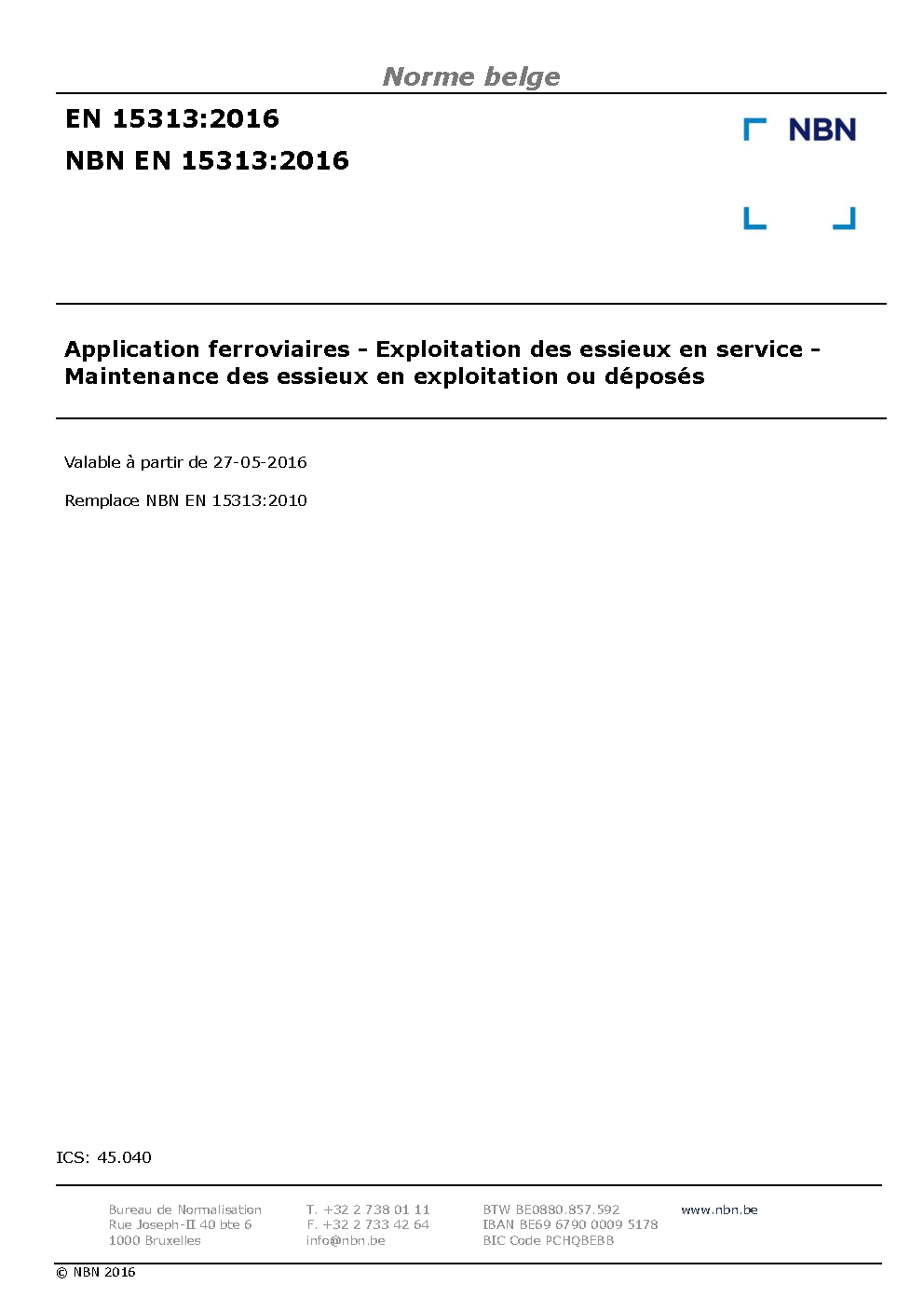 Norme belge

EN 15313:2016

NBN EN 15313:2016

NBN

Application ferroviaires - Exploitation des essieux en service - Maintenance des essieux en exploitation ou déposés

Valable à partir de 27-05-2016

Remplace NBN EN 15313:2010

ICS: 45.040

Bureau de Normalisation
Rue Joseph-II 40 bte 6
1000 Bruxelles

T. +32 2 738 01 11
F. +32 2 733 42 64
info@nbn.be

BTW BE0880.857.592
IBAN BE69 6790 0009 5178
BIC Code PCHQBEBB

www.nbn.be

© NBN 2016